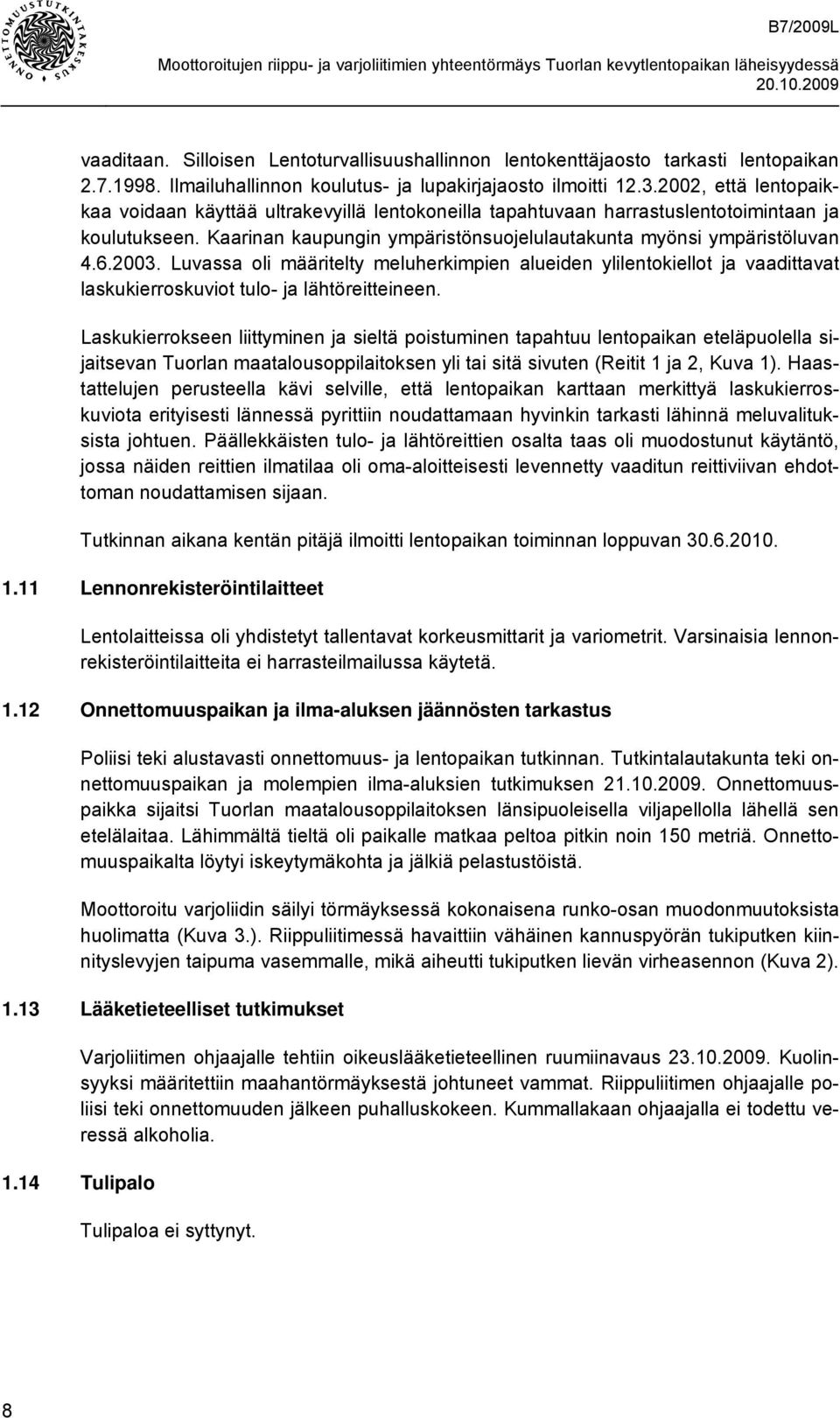 ONNETTOMUUSTUTKINTAKESKUS

B7/2009L

Moottoroitujen riippu- ja varjoliitimien yhteentörmäys Tuorlan kevytlentopaikan läheisyydessä 20.10.2009

vaaditaan. Silloisen Lentoturvallisuushallinnon lentokenttäjaosto tarkasti lentopaikan 2.7.1998. Ilmailuhallinnon koulutus- ja lupakirjajaosto ilmoitti 12.3.2002, että lentopaikkaa voidaan käyttää ultrakevyillä lentokoneilla tapahtuvaan harrastuslentotoimintaan ja koulutukseen. Kaarinan kaupungin ympäristönsuojelulautakunta myönsi ympäristöluvan 4.6.2003. Luvassa oli määritelty meluherkimpien alueiden ylilentokiellot ja vaadittavat laskukierroskuviot tulo- ja lähtöreitteineen.

Laskukierrokseen liittyminen ja sieltä poistuminen tapahtuu lentopaikan eteläpuolella sijaitsevan Tuorlan maatalousoppilaitoksen yli tai sitä sivuten (Reitit 1 ja 2, Kuva 1). Haastattelujen perusteella kävi selville, että lentopaikan karttaan merkittyä laskukierroskuviota erityisesti lännessä pyrittiin noudattamaan hyvinkin tarkasti lähinnä meluvalituksista johtuen. Päällekkäisten tulo- ja lähtöreittien osalta taas oli muodostunut käytäntö, jossa näiden reittien ilmatilaa oli oma-aloitteisesti levennetty vaaditun reittiviivan ehdottoman noudattamisen sijaan.

Tutkinnan aikana kentän pitäjä ilmoitti lentopaikan toiminnan loppuvan 30.6.2010.

1.11 Lennonrekisteröintilaitteet

Lentolaitteissa oli yhdistetyt tallentavat korkeusmittarit ja variometrit. Varsinaisia lennonrekisteröintilaitteita ei harrasteilmailussa käytetä.

1.12 Onnettomuuspaikan ja ilma-aluksen jäännösten tarkastus

Poliisi teki alustavasti onnettomuus- ja lentopaikan tutkinnan. Tutkintalautakunta teki onnettomuuspaikan ja molempien ilma-aluksien tutkimuksen 21.10.2009. Onnettomuuspaikka sijaitsi Tuorlan maatalousoppilaitoksen länsipuoleisella viljapellolla lähellä sen etelälaitaa. Lähimmältä tieltä oli paikalle matkaa peltoa pitkin noin 150 metriä. Onnettomuuspaikalta löytyi iskeytymäkohta ja jälkiä pelastustöistä.

Moottoroitu varjoliidin säilyi törmäyksessä kokonaisena runko-osan muodonmuutoksista huolimatta (Kuva 3.). Riippuliitimessä havaittiin vähäinen kannuspyörän tukiputken kiinnityslevyjen taipuma vasemmalle, mikä aiheutti tukiputken lievän virheasennon (Kuva 2).

1.13 Lääketieteelliset tutkimukset

Varjoliitimen ohjaajalle tehtiin oikeuslääketieteellinen ruumiinavaus 23.10.2009. Kuolinsyyksi määritettiin maahantörmäyksestä johtuneet vammat. Riippuliitimen ohjaajalle poliisi teki onnettomuuden jälkeen puhalluskokeen. Kummallakaan ohjaajalla ei todettu veressä alkoholia.

1.14 Tulipalo

Tulipaloa ei syttynyt.

8